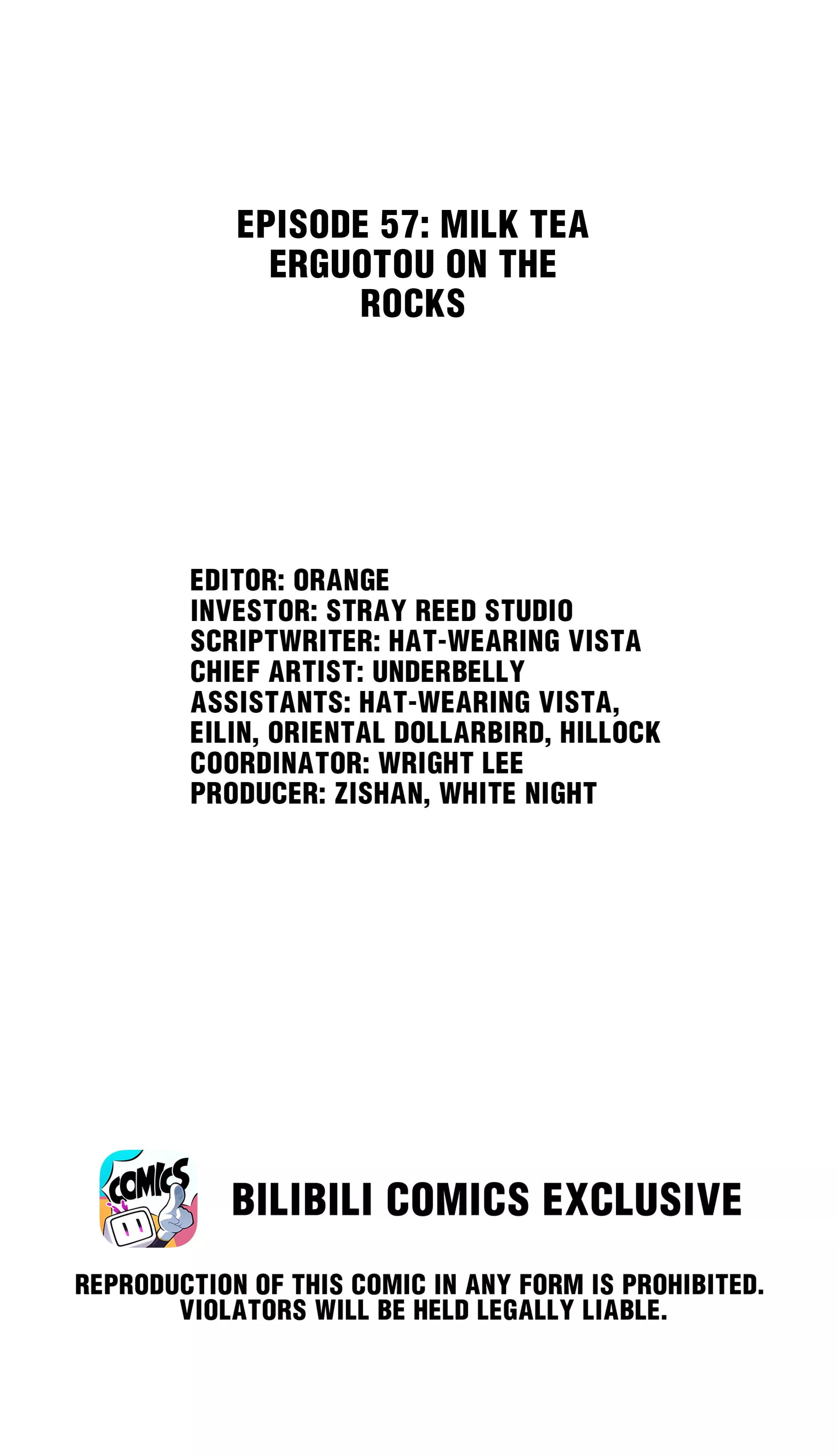 EPISODE 57: MILK TEA ERGUOTOU ON THE ROCKS

EDITOR: ORANGE
INVESTOR: STRAY REED STUDIO
SCRIPTWRITER: HAT-WEARING VISTA
CHIEF ARTIST: UNDERBELLY
ASSISTANTS: HAT-WEARING VISTA, EILIN, ORIENTAL DOLLARBIRD, HILLOCK
COORDINATOR: WRIGHT LEE
PRODUCER: ZISHAN, WHITE NIGHT

COMICS

BILIBILI COMICS EXCLUSIVE

REPRODUCTION OF THIS COMIC IN ANY FORM IS PROHIBITED. VIOLATORS WILL BE HELD LEGALLY LIABLE.